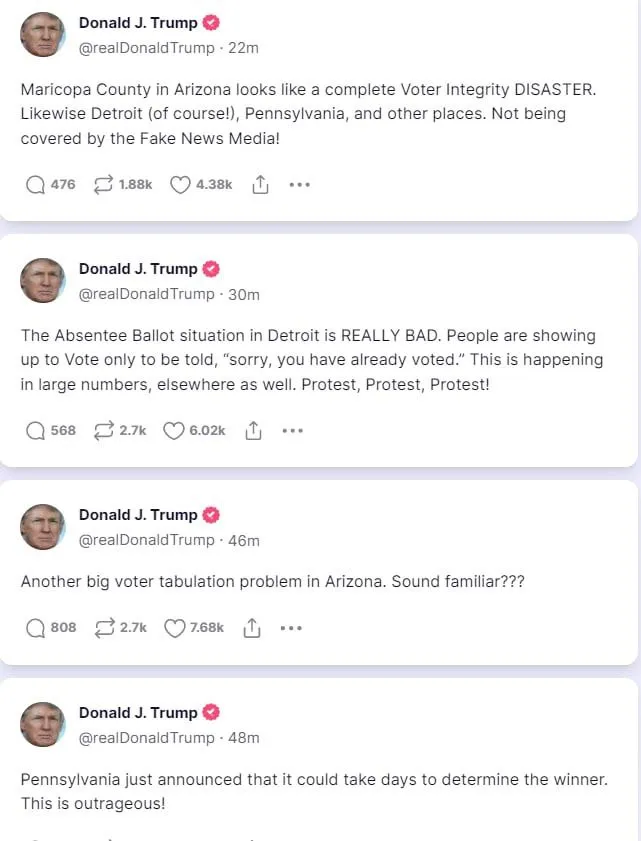 Donald J. Trump
@realDonaldTrump · 22m

Maricopa County in Arizona looks like a complete Voter Integrity DISASTER. Likewise Detroit (of course!), Pennsylvania, and other places. Not being covered by the Fake News Media!

476 1.88k 4.38k

Donald J. Trump
@realDonaldTrump · 30m

The Absentee Ballot situation in Detroit is REALLY BAD. People are showing up to Vote only to be told, "sorry, you have already voted." This is happening in large numbers, elsewhere as well. Protest, Protest, Protest!

568 2.7k 6.02k

Donald J. Trump
@realDonaldTrump · 46m

Another big voter tabulation problem in Arizona. Sound familiar???

808 2.7k 7.68k

Donald J. Trump
@realDonaldTrump · 48m

Pennsylvania just announced that it could take days to determine the winner. This is outrageous!